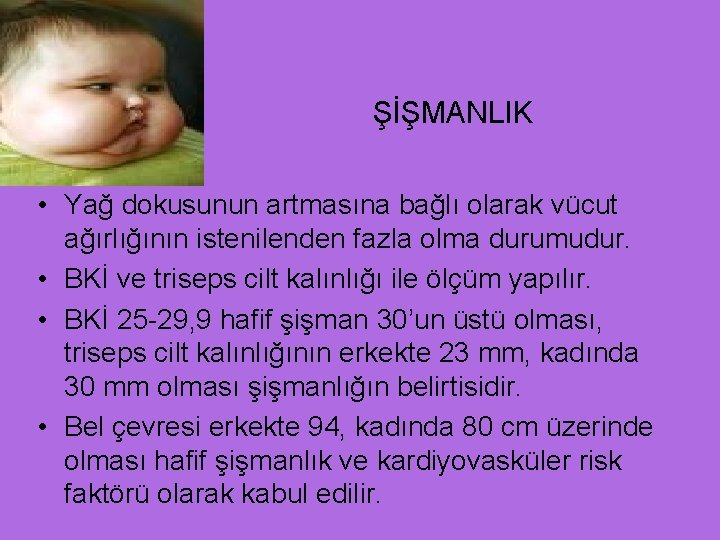 ŞİŞMANLIK

• Yağ dokusunun artmasına bağlı olarak vücut ağırlığının istenilenden fazla olma durumudur.

• BKİ ve triseps cilt kalınlığı ile ölçüm yapılır.

• BKİ 25-29,9 hafif şişman 30'un üstü olması, triseps cilt kalınlığının erkekte 23 mm, kadında 30 mm olması şişmanlığın belirtisidir.

• Bel çevresi erkekte 94, kadında 80 cm üzerinde olması hafif şişmanlık ve kardiyovasküler risk faktörü olarak kabul edilir.